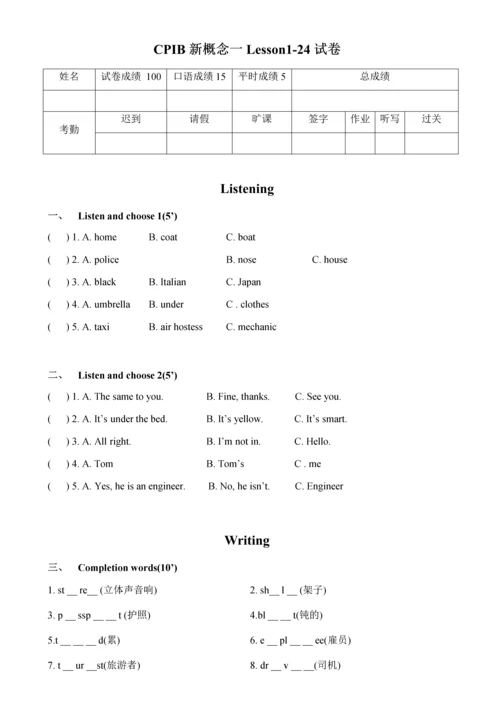 CPIB 新概念一 Lesson1-24 试卷

| 姓名 | 试卷成绩 100 | 口语成绩 15 | 平时成绩 5 | 总成绩 | | | |
|---|---|---|---|---|---|---|---|
| | | | | | | | |
| 考勤 | 迟到 | 请假 | 旷课 | 签字 | 作业 | 听写 | 过关 |
| | | | | | | | |

Listening

一、 Listen and choose 1(5')

( ) 1. A. home B. coat C. boat

( ) 2. A. police B. nose C. house

( ) 3. A. black B. Italian C. Japan

( ) 4. A. umbrella B. under C . clothes

( ) 5. A. taxi B. air hostess C. mechanic

二、 Listen and choose 2(5')

( ) 1. A. The same to you. B. Fine, thanks. C. See you.

( ) 2. A. It's under the bed. B. It's yellow. C. It's smart.

( ) 3. A. All right. B. I'm not in. C. Hello.

( ) 4. A. Tom B. Tom's C . me

( ) 5. A. Yes, he is an engineer. B. No, he isn't. C. Engineer

Writing

三、 Completion words(10')

1. st __ re__ (立体声音响)

2. sh__ l __ (架子)

3. p __ ssp __ __ t (护照)

4.bl __ __ t(钝的)

5.t __ __ __ d(累)

6. e __ pl __ __ ee(雇员)

7. t __ ur __st(旅游者)

8. dr __ v __ __(司机)